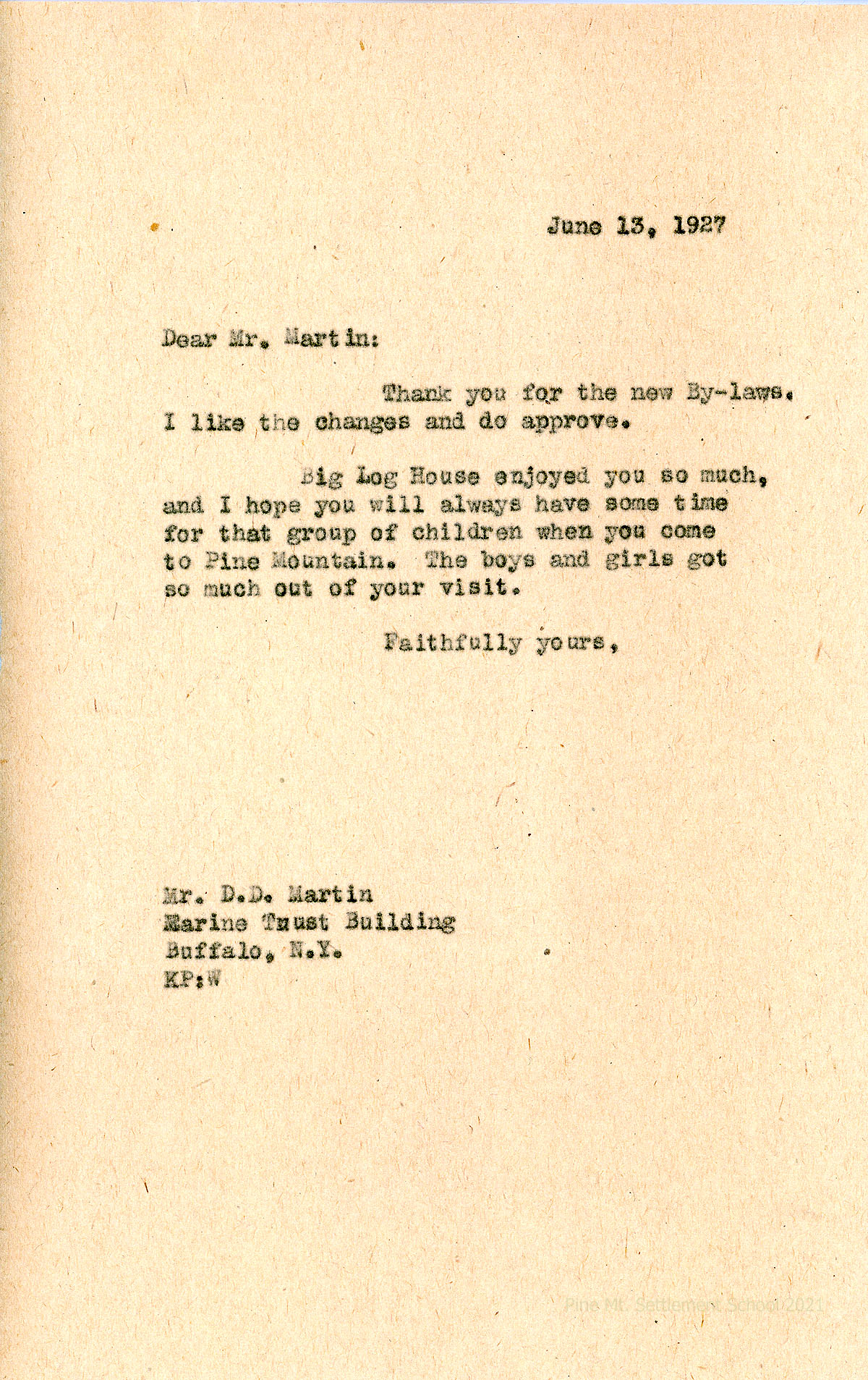 June 13, 1927

Dear Mr. Martin:

Thank you for the new By-laws. I like the changes and do approve.

Big Log House enjoyed you so much, and I hope you will always have some time for that group of children when you come to Pine Mountain. The boys and girls got so much out of your visit.

Faithfully yours,

Mr. D.D. Martin
Marine Trust Building
Buffalo, N.Y.
KP:W

Pine Mt. Settlement School 2021